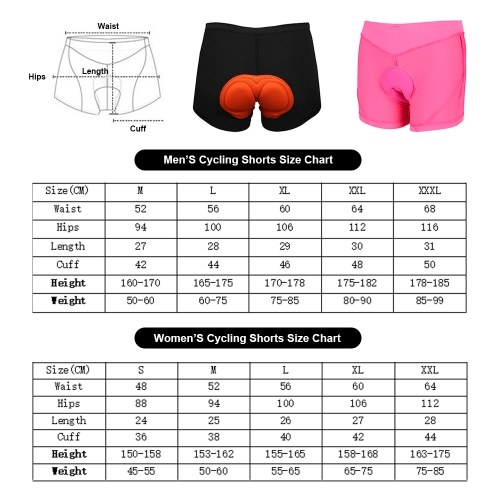 Waist
Hips
Length
Cuff

Men'S Cycling Shorts Size Chart

| Size(CM) | M | L | XL | XXL | XXXL |
|---|---|---|---|---|---|
| Waist | 52 | 56 | 60 | 64 | 68 |
| Hips | 94 | 100 | 106 | 112 | 116 |
| Length | 27 | 28 | 29 | 30 | 31 |
| Cuff | 42 | 44 | 46 | 48 | 50 |
| Height | 160-170 | 165-175 | 170-178 | 175-182 | 178-185 |
| Weight | 50-60 | 60-75 | 75-85 | 80-90 | 85-99 |

Women'S Cycling Shorts Size Chart

| Size(CM) | S | M | L | XL | XXL |
|---|---|---|---|---|---|
| Waist | 48 | 52 | 56 | 60 | 64 |
| Hips | 88 | 94 | 100 | 106 | 112 |
| Length | 24 | 25 | 26 | 27 | 28 |
| Cuff | 36 | 38 | 40 | 42 | 44 |
| Height | 150-158 | 153-162 | 155-165 | 158-168 | 163-175 |
| Weight | 45-55 | 50-60 | 55-65 | 65-75 | 75-85 |